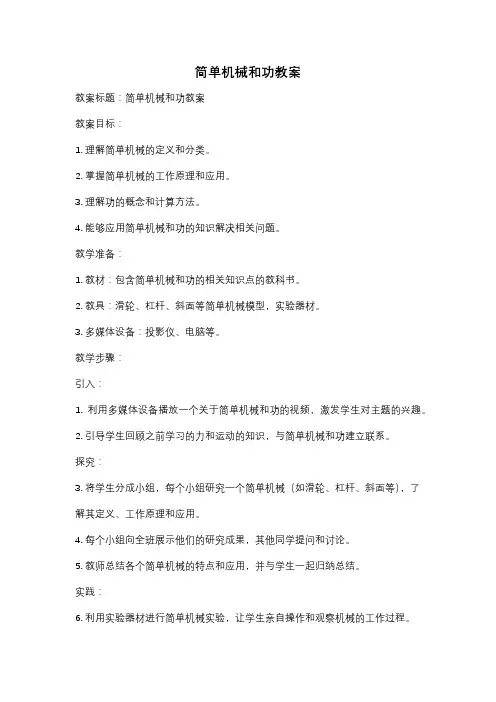 简单机械和功教案

教案标题：简单机械和功教案

教案目标：

1. 理解简单机械的定义和分类。

2. 掌握简单机械的工作原理和应用。

3. 理解功的概念和计算方法。

4. 能够应用简单机械和功的知识解决相关问题。

教学准备：

1. 教材：包含简单机械和功的相关知识点的教科书。

2. 教具：滑轮、杠杆、斜面等简单机械模型，实验器材。

3. 多媒体设备：投影仪、电脑等。

教学步骤：

引入：

1. 利用多媒体设备播放一个关于简单机械和功的视频，激发学生对主题的兴趣。

2. 引导学生回顾之前学习的力和运动的知识，与简单机械和功建立联系。

探究：

3. 将学生分成小组，每个小组研究一个简单机械（如滑轮、杠杆、斜面等），了解其定义、工作原理和应用。

4. 每个小组向全班展示他们的研究成果，其他同学提问和讨论。

5. 教师总结各个简单机械的特点和应用，并与学生一起归纳总结。

实践：

6. 利用实验器材进行简单机械实验，让学生亲自操作和观察机械的工作过程。